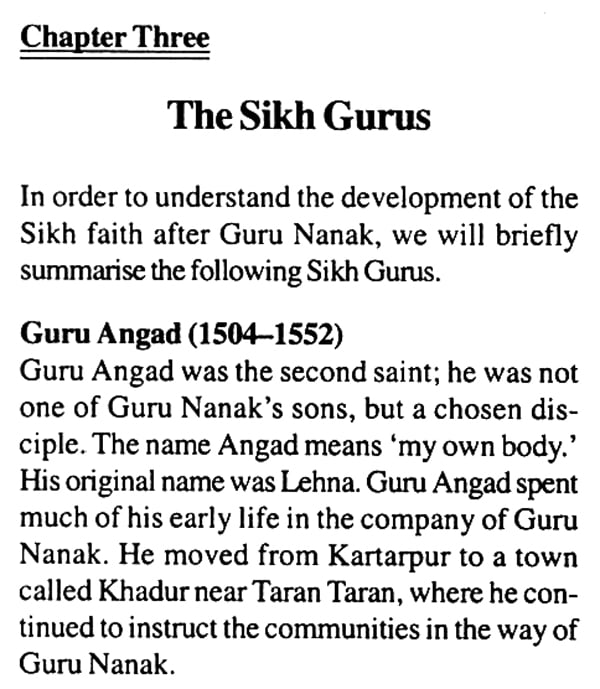 Chapter Three

The Sikh Gurus

In order to understand the development of the Sikh faith after Guru Nanak, we will briefly summarise the following Sikh Gurus.

Guru Angad (1504–1552)
Guru Angad was the second saint; he was not one of Guru Nanak's sons, but a chosen disciple. The name Angad means 'my own body.' His original name was Lehna. Guru Angad spent much of his early life in the company of Guru Nanak. He moved from Kartarpur to a town called Khadur near Taran Taran, where he continued to instruct the communities in the way of Guru Nanak.